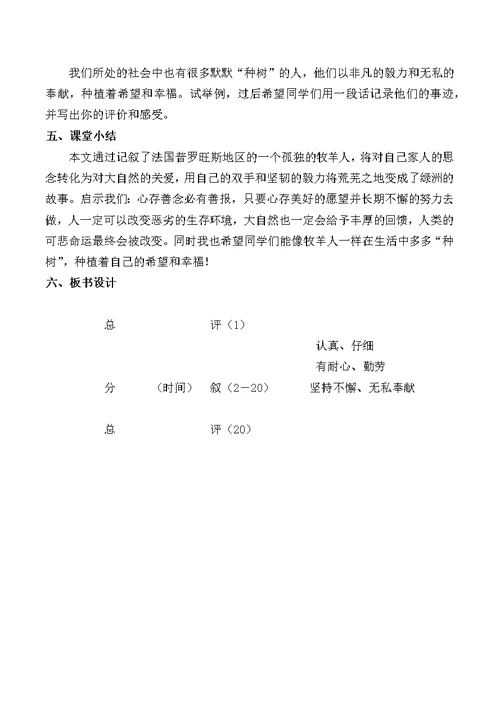 我们所处的社会中也有很多默默“种树”的人，他们以非凡的毅力和无私的奉献，种植着希望和幸福。试举例，过后希望同学们用一段话记录他们的事迹，并写出你的评价和感受。

五、课堂小结

本文通过记叙了法国普罗旺斯地区的一个孤独的牧羊人，将对自己家人的思念转化为对大自然的关爱，用自己的双手和坚韧的毅力将荒芜之地变成了绿洲的故事。启示我们：心存善念必有善报，只要心存美好的愿望并长期不懈的努力去做，人一定可以改变恶劣的生存环境，大自然也一定会给予丰厚的回馈，人类的可悲命运最终会被改变。同时我也希望同学们能像牧羊人一样在生活中多多“种树”，种植着自己的希望和幸福！

六、板书设计

总　评（1）

认真、仔细

有耐心、勤劳

分　（时间）　叙（2—20）　坚持不懈、无私奉献

总　评（20）